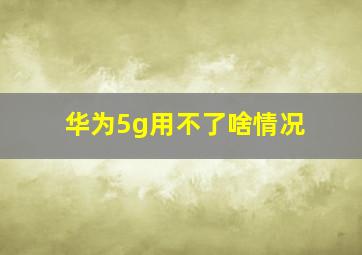 华为5g用不了啥情况